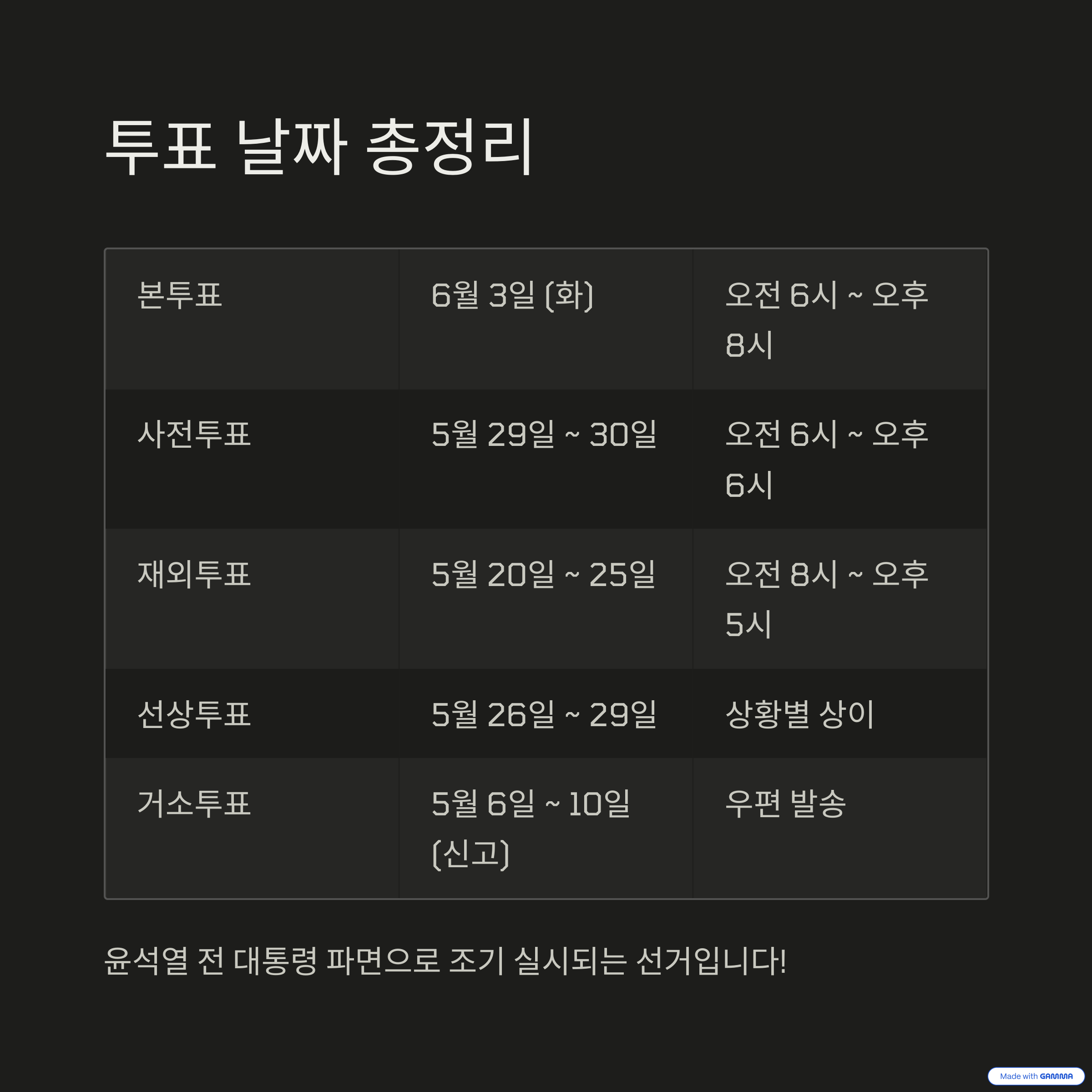 투표 날짜 총정리

| 본투표 | 6월 3일 (화) | 오전 6시 ~ 오후 8시 |
|---|---|---|
| 사전투표 | 5월 29일 ~ 30일 | 오전 6시 ~ 오후 6시 |
| 재외투표 | 5월 20일 ~ 25일 | 오전 8시 ~ 오후 5시 |
| 선상투표 | 5월 26일 ~ 29일 | 상황별 상이 |
| 거소투표 | 5월 6일 ~ 10일 (신고) | 우편 발송 |

윤석열 전 대통령 파면으로 조기 실시되는 선거입니다!

Made with GAMMA